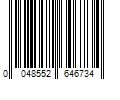 0 048552 646734